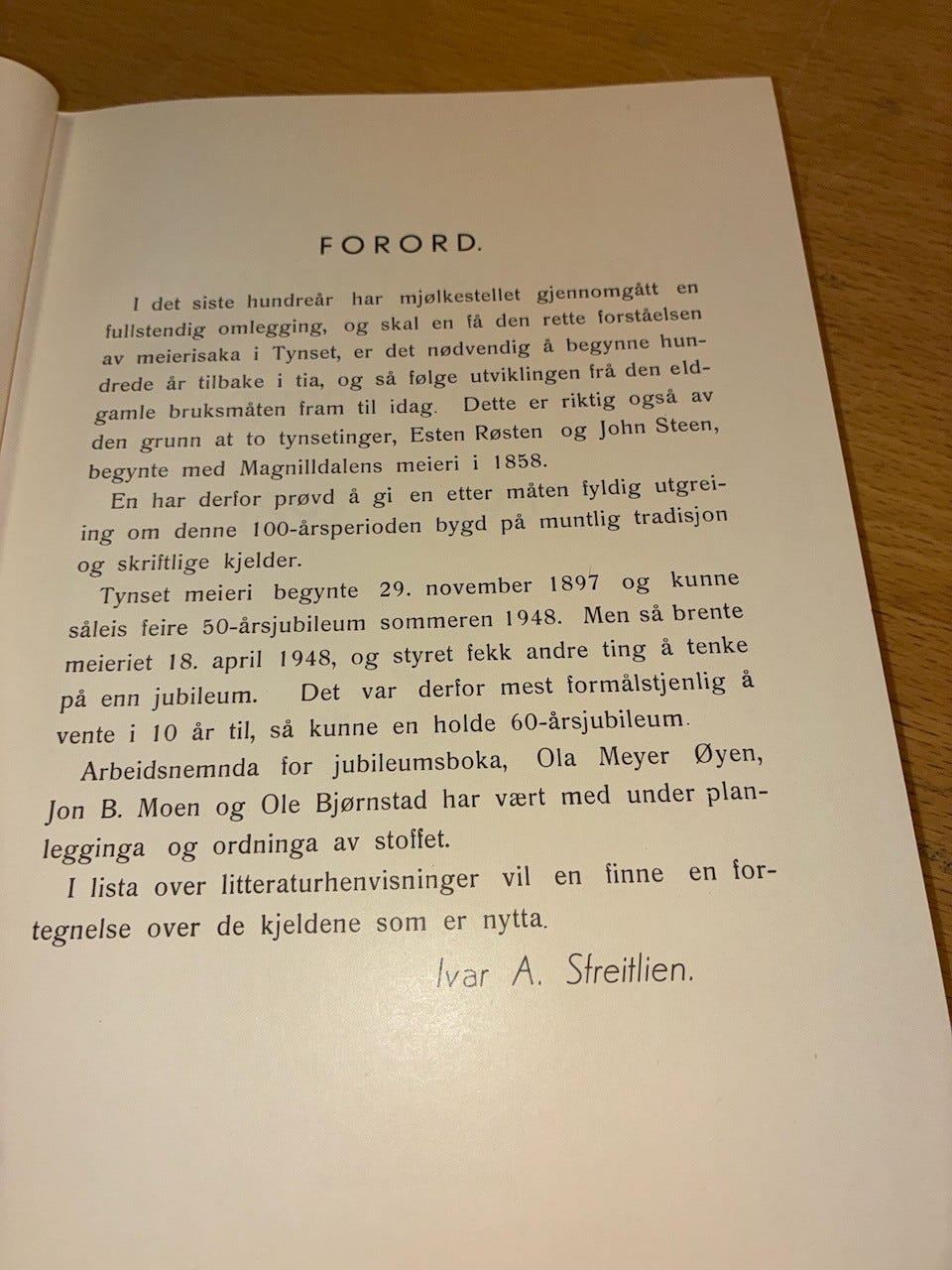 FORORD.

I det siste hundreår har mjølkestellet gjennomgått en fullstendig omlegging, og skal en få den rette forståelsen av meierisaka i Tynset, er det nødvendig å begynne hundrede år tilbake i tia, og så følge utviklingen frå den eldgamle bruksmåten fram til idag. Dette er riktig også av den grunn at to tynsetinger, Esten Røsten og John Steen, begynte med Magnilldalens meieri i 1858.

En har derfor prøvd å gi en etter måten fyldig utgreiing om denne 100-årsperioden bygd på muntlig tradisjon og skriftlige kjelder.

Tynset meieri begynte 29. november 1897 og kunne såleis feire 50-årsjubileum sommeren 1948. Men så brente meieriet 18. april 1948, og styret fekk andre ting å tenke på enn jubileum. Det var derfor mest formålstjenlig å vente i 10 år til, så kunne en holde 60-årsjubileum.

Arbeidsnemnda for jubileumsboka, Ola Meyer Øyen, Jon B. Moen og Ole Bjørnstad har vært med under planlegginga og ordninga av stoffet.

I lista over litteraturhenvisninger vil en finne en fortegnelse over de kjeldene som er nytta.

Ivar A. Streitlien.